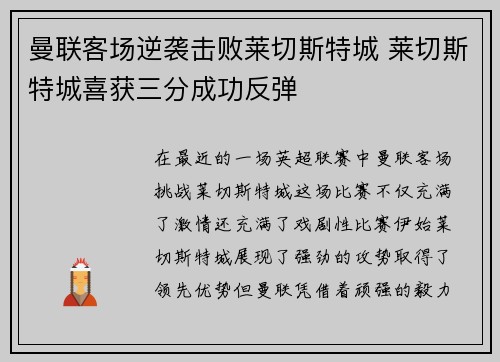 曼联客场逆袭击败莱切斯特城 莱切斯特城喜获三分成功反弹

在最近的一场英超联赛中曼联客场挑战莱切斯特城这场比赛不仅充满了激情还充满了戏剧性比赛伊始莱切斯特城展现了强劲的攻势取得了领先优势但曼联凭借着顽强的毅力